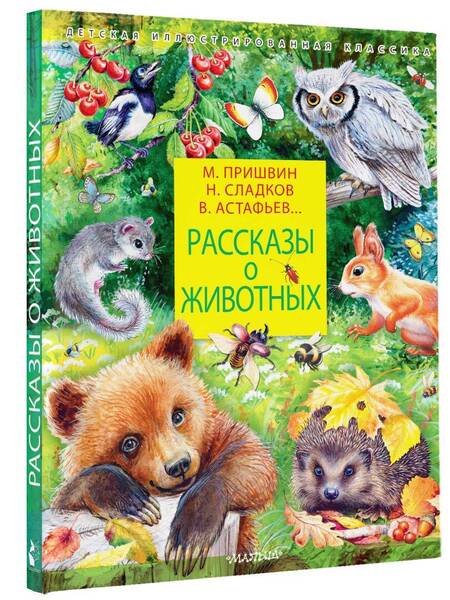 ДЕТСКАЯ ИЛЛЮСТРИРОВАННАЯ КЛАССИКА

М. ПРИШВИН
Н. СЛАДКОВ
В. АСТАФЬЕВ...

РАССКАЗЫ О ЖИВОТНЫХ

МАЛЫШ

РАССКАЗЫ О ЖИВОТНЫХ